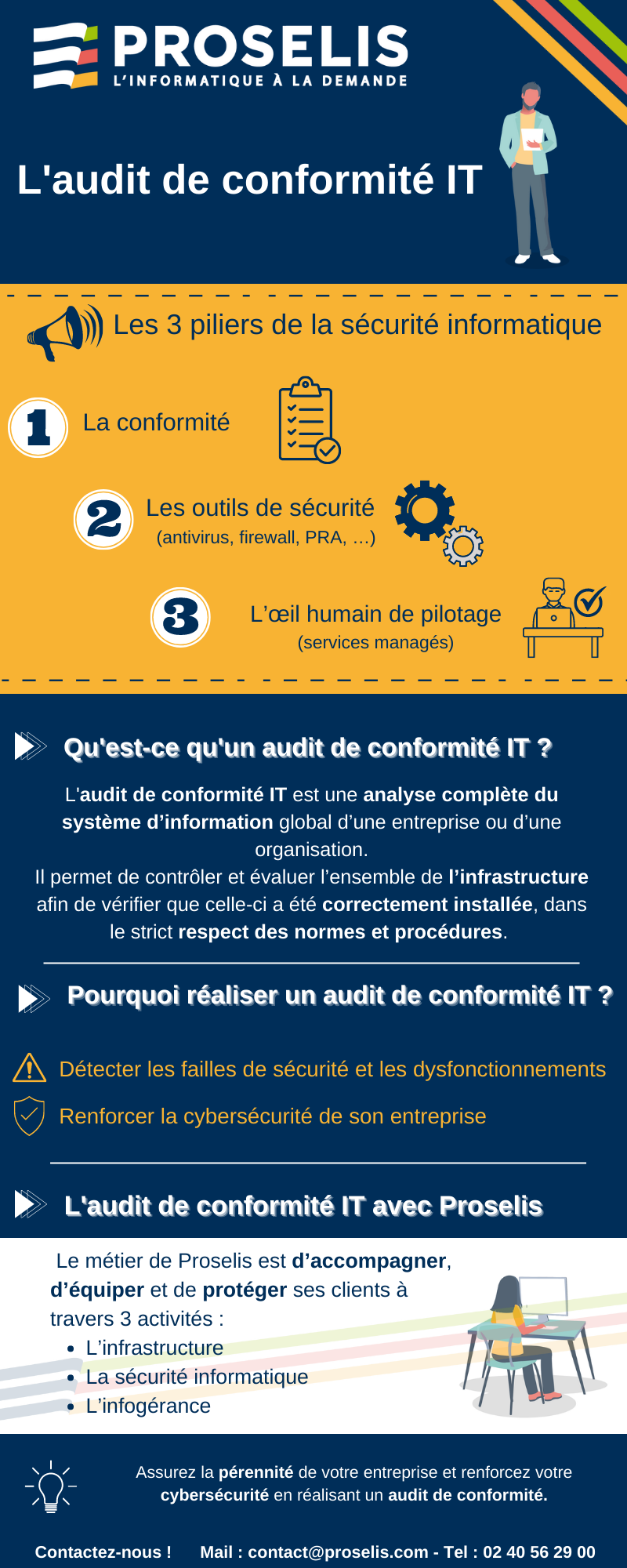 PROSELIS
L'INFORMATIQUE À LA DEMANDE

L'audit de conformité IT

Les 3 piliers de la sécurité informatique

1 La conformité

2 Les outils de sécurité (antivirus, firewall, PRA, ...)

3 L'œil humain de pilotage (services managés)

Qu'est-ce qu'un audit de conformité IT ?

L'audit de conformité IT est une analyse complète du système d'information global d'une entreprise ou d'une organisation.
Il permet de contrôler et évaluer l'ensemble de l'infrastructure afin de vérifier que celle-ci a été correctement installée, dans le strict respect des normes et procédures.

Pourquoi réaliser un audit de conformité IT ?

Détecter les failles de sécurité et les dysfonctionnements

Renforcer la cybersécurité de son entreprise

L'audit de conformité IT avec Proselis

Le métier de Proselis est d'accompagner, d'équiper et de protéger ses clients à travers 3 activités :
• L'infrastructure
• La sécurité informatique
• L'infogérance

Assurez la pérennité de votre entreprise et renforcez votre cybersécurité en réalisant un audit de conformité.

Contactez-nous ! Mail : contact@proselis.com - Tel : 02 40 56 29 00